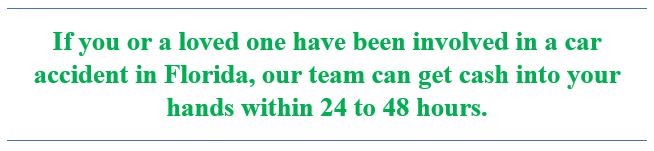 If you or a loved one have been involved in a car accident in Florida, our team can get cash into your hands within 24 to 48 hours.